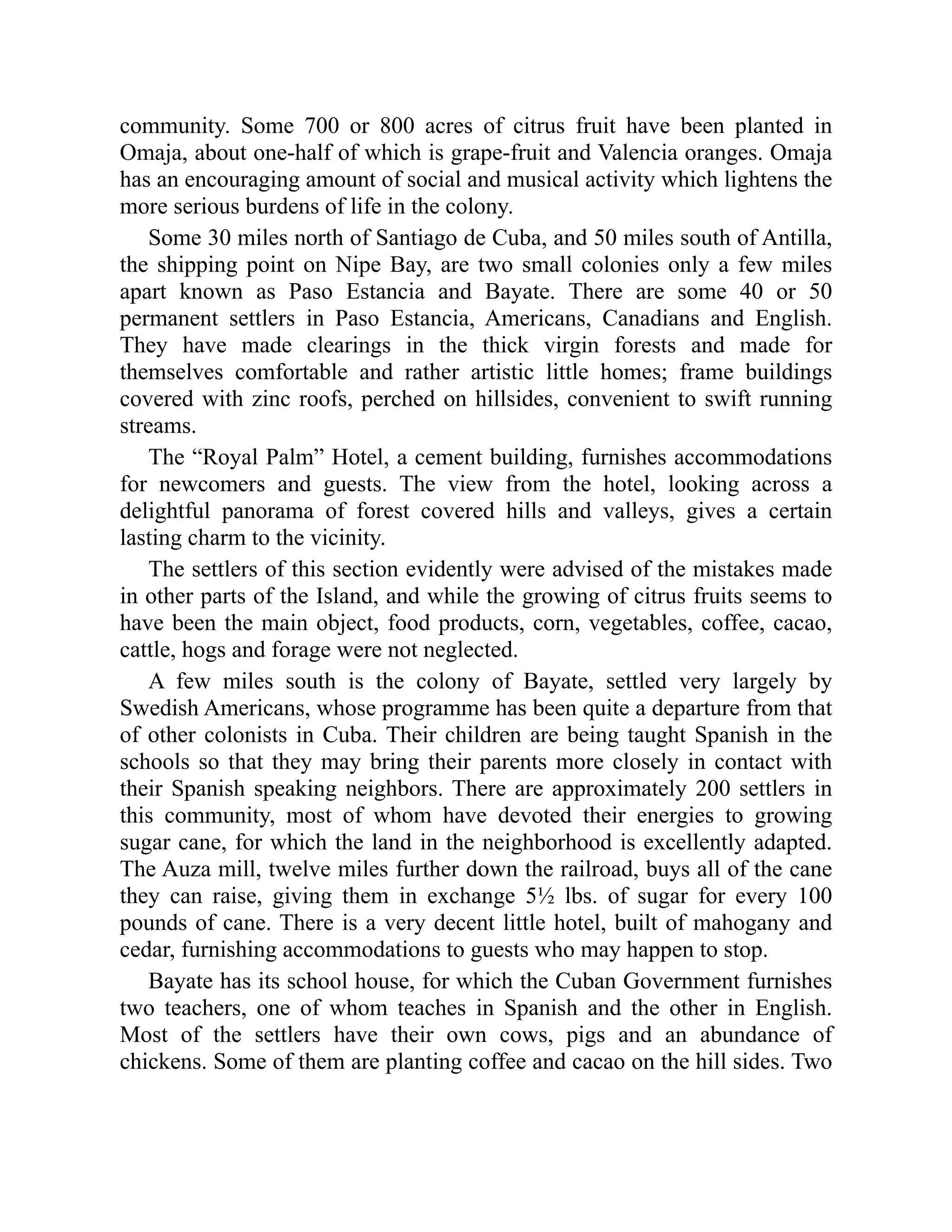 community. Some 700 or 800 acres of citrus fruit have been planted in Omaja, about one-half of which is grape-fruit and Valencia oranges. Omaja has an encouraging amount of social and musical activity which lightens the more serious burdens of life in the colony.

Some 30 miles north of Santiago de Cuba, and 50 miles south of Antilla, the shipping point on Nipe Bay, are two small colonies only a few miles apart known as Paso Estancia and Bayate. There are some 40 or 50 permanent settlers in Paso Estancia, Americans, Canadians and English. They have made clearings in the thick virgin forests and made for themselves comfortable and rather artistic little homes; frame buildings covered with zinc roofs, perched on hillsides, convenient to swift running streams.

The “Royal Palm” Hotel, a cement building, furnishes accommodations for newcomers and guests. The view from the hotel, looking across a delightful panorama of forest covered hills and valleys, gives a certain lasting charm to the vicinity.

The settlers of this section evidently were advised of the mistakes made in other parts of the Island, and while the growing of citrus fruits seems to have been the main object, food products, corn, vegetables, coffee, cacao, cattle, hogs and forage were not neglected.

A few miles south is the colony of Bayate, settled very largely by Swedish Americans, whose programme has been quite a departure from that of other colonists in Cuba. Their children are being taught Spanish in the schools so that they may bring their parents more closely in contact with their Spanish speaking neighbors. There are approximately 200 settlers in this community, most of whom have devoted their energies to growing sugar cane, for which the land in the neighborhood is excellently adapted. The Auza mill, twelve miles further down the railroad, buys all of the cane they can raise, giving them in exchange 5½ lbs. of sugar for every 100 pounds of cane. There is a very decent little hotel, built of mahogany and cedar, furnishing accommodations to guests who may happen to stop.

Bayate has its school house, for which the Cuban Government furnishes two teachers, one of whom teaches in Spanish and the other in English. Most of the settlers have their own cows, pigs and an abundance of chickens. Some of them are planting coffee and cacao on the hill sides. Two